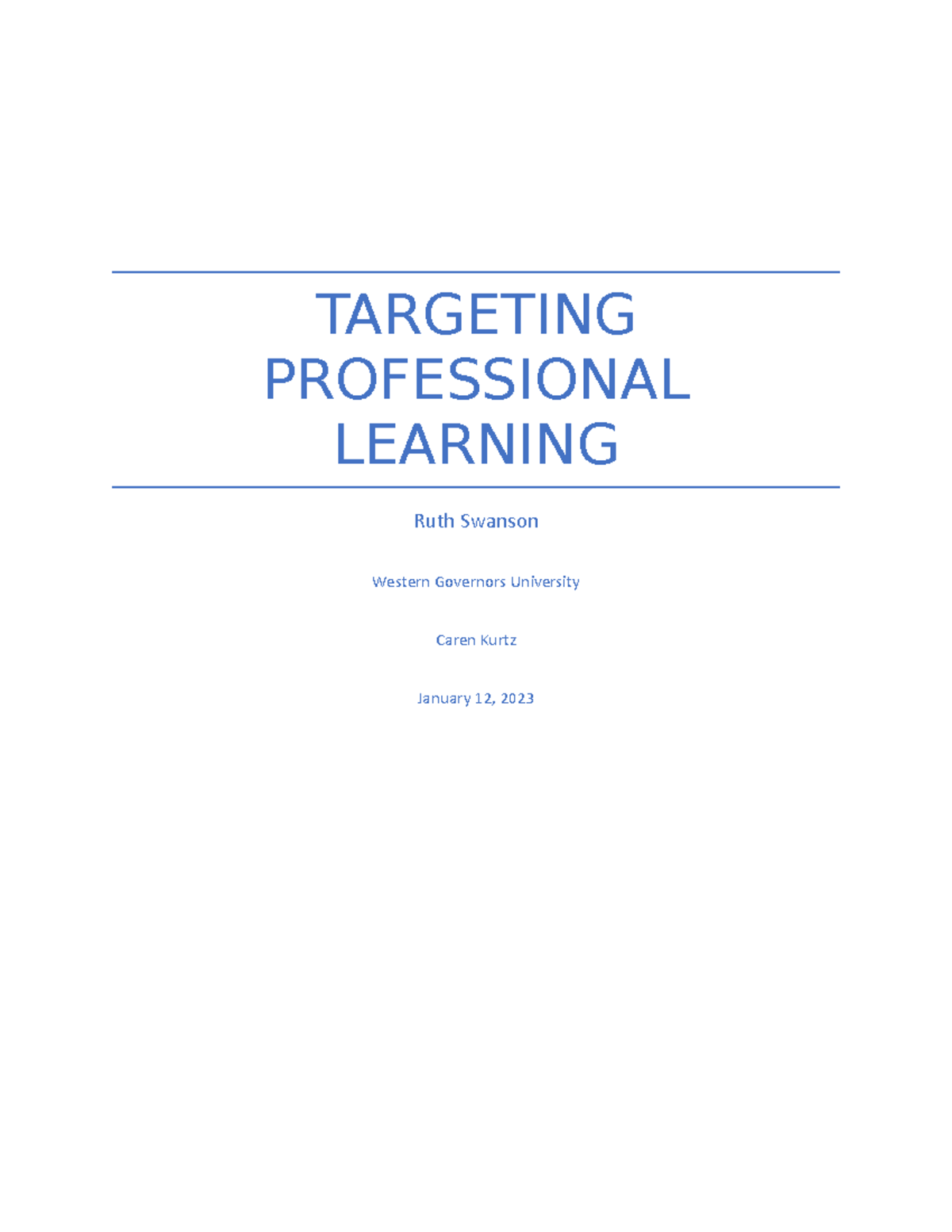 TARGETING PROFESSIONAL LEARNING

Ruth Swanson

Western Governors University

Caren Kurtz

January 12, 2023